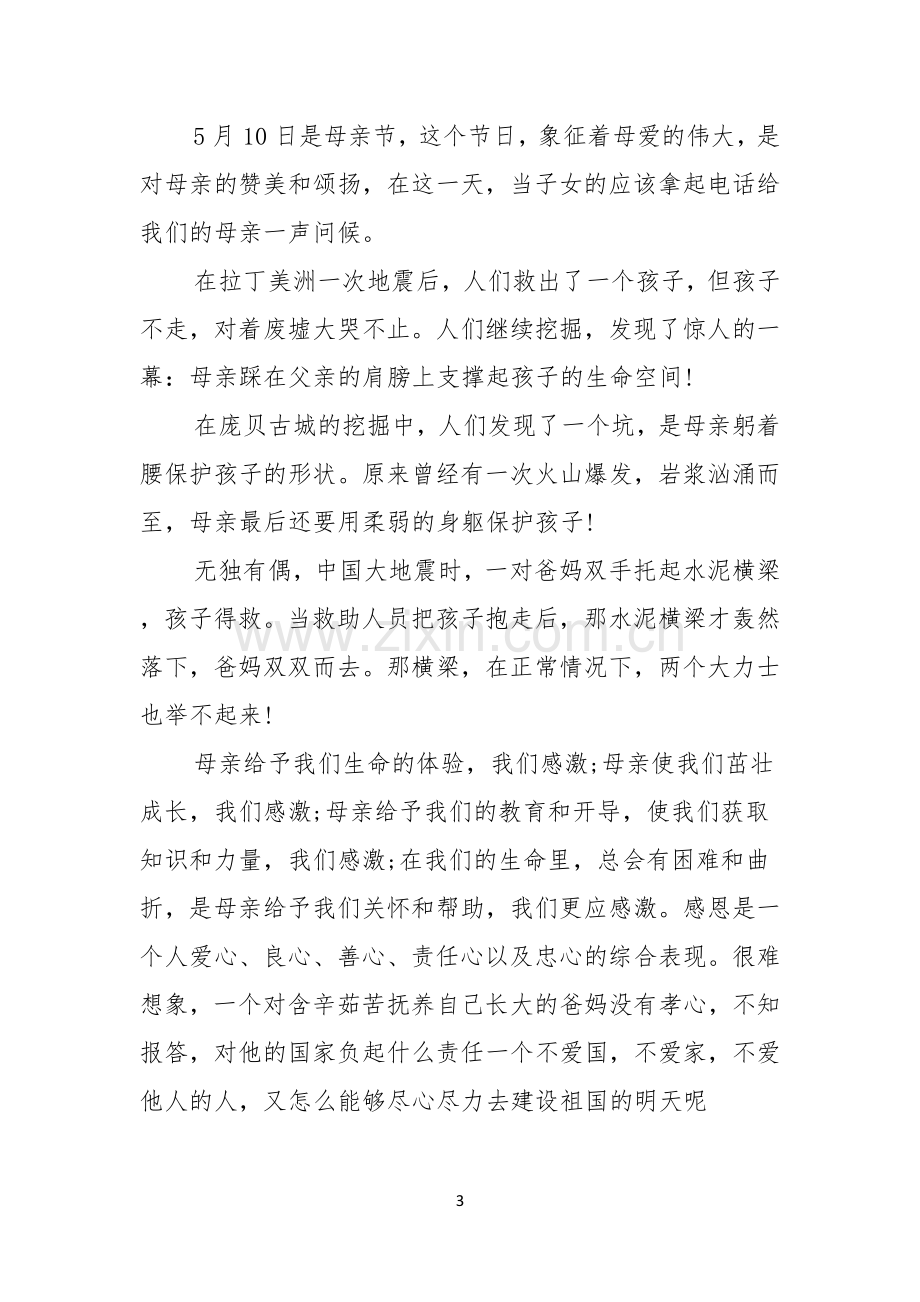 5月10日是母亲节，这个节日，象征着母爱的伟大，是对母亲的赞美和颂扬，在这一天，当子女的应该拿起电话给我们的母亲一声问候。

在拉丁美洲一次地震后，人们救出了一个孩子，但孩子不走，对着废墟大哭不止。人们继续挖掘，发现了惊人的一幕：母亲踩在父亲的肩膀上支撑起孩子的生命空间！

在庞贝古城的挖掘中，人们发现了一个坑，是母亲躬着腰保护孩子的形状。原来曾经有一次火山爆发，岩浆汹涌而至，母亲最后还要用柔弱的身躯保护孩子！

无独有偶，中国大地震时，一对爸妈双手托起水泥横梁，孩子得救。当救助人员把孩子抱走后，那水泥横梁才轰然落下，爸妈双双而去。那横梁，在正常情况下，两个大力士也举不起来！

母亲给予我们生命的体验，我们感激;母亲使我们茁壮成长，我们感激;母亲给予我们的教育和开导，使我们获取知识和力量，我们感激;在我们的生命里，总会有困难和曲折，是母亲给予我们关怀和帮助，我们更应感激。感恩是一个人爱心、良心、善心、责任心以及忠心的综合表现。很难想象，一个对含辛茹苦抚养自己长大的爸妈没有孝心，不知报答，对他的国家负起什么责任一个不爱国，不爱家，不爱他人的人，又怎么能够尽心尽力去建设祖国的明天呢

3

www.zixin.com.cn